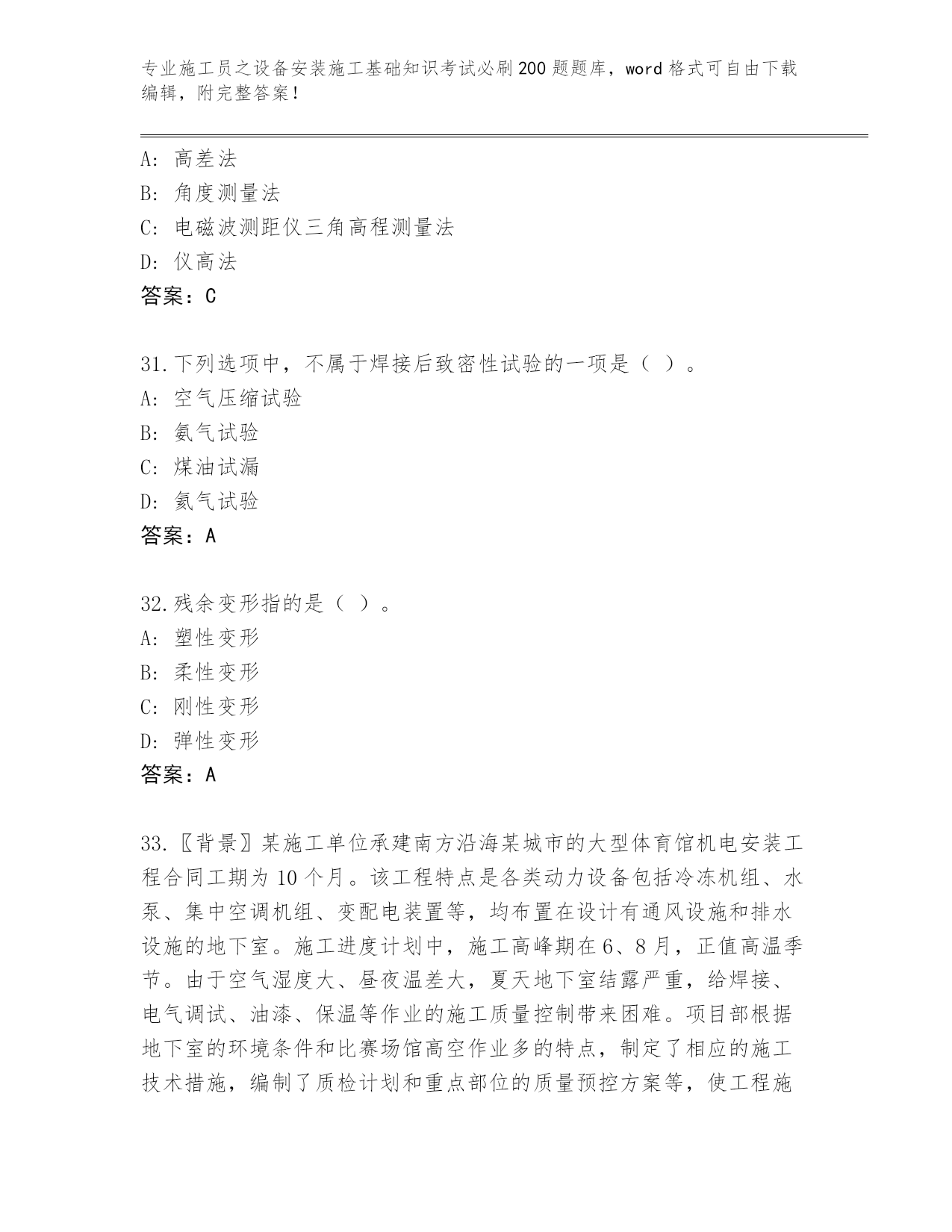 专业施工员之设备安装施工基础知识考试必刷200题题库，word格式可自由下载编辑，附完整答案！

A: 高差法
B: 角度测量法
C: 电磁波测距仪三角高程测量法
D: 仪高法
答案：C

31.下列选项中，不属于焊接后致密性试验的一项是（ ）。
A: 空气压缩试验
B: 氨气试验
C: 煤油试漏
D: 氦气试验
答案：A

32.残余变形指的是（ ）。
A: 塑性变形
B: 柔性变形
C: 刚性变形
D: 弹性变形
答案：A

33.〖背景〗某施工单位承建南方沿海某城市的大型体育馆机电安装工程合同工期为10个月。该工程特点是各类动力设备包括冷冻机组、水泵、集中空调机组、变配电装置等，均布置在设计有通风设施和排水设施的地下室。施工进度计划中，施工高峰期在6、8月，正值高温季节。由于空气湿度大、昼夜温差大，夏天地下室结露严重，给焊接、电气调试、油漆、保温等作业的施工质量控制带来困难。项目部根据地下室的环境条件和比赛场馆高空作业多的特点，制定了相应的施工技术措施，编制了质检计划和重点部位的质量预控方案等，使工程施